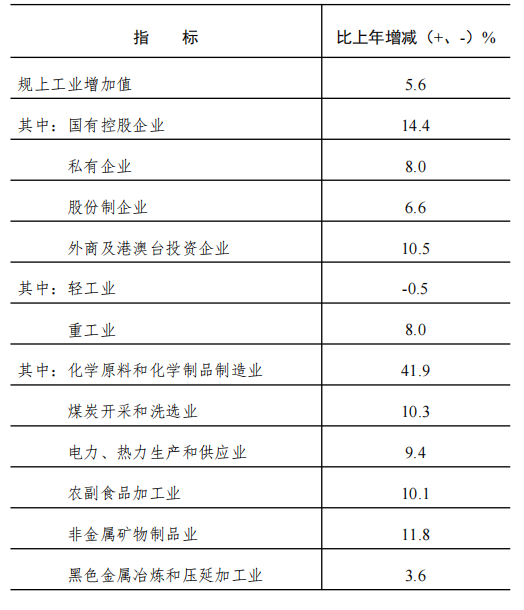 | 指　　标 | 比上年增减（+、-）% |
|---|---|
| 规上工业增加值 | 5.6 |
| 其中：国有控股企业 | 14.4 |
| 私有企业 | 8.0 |
| 股份制企业 | 6.6 |
| 外商及港澳台投资企业 | 10.5 |
| 其中：轻工业 | -0.5 |
| 重工业 | 8.0 |
| 其中：化学原料和化学制品制造业 | 41.9 |
| 煤炭开采和洗选业 | 10.3 |
| 电力、热力生产和供应业 | 9.4 |
| 农副食品加工业 | 10.1 |
| 非金属矿物制品业 | 11.8 |
| 黑色金属冶炼和压延加工业 | 3.6 |